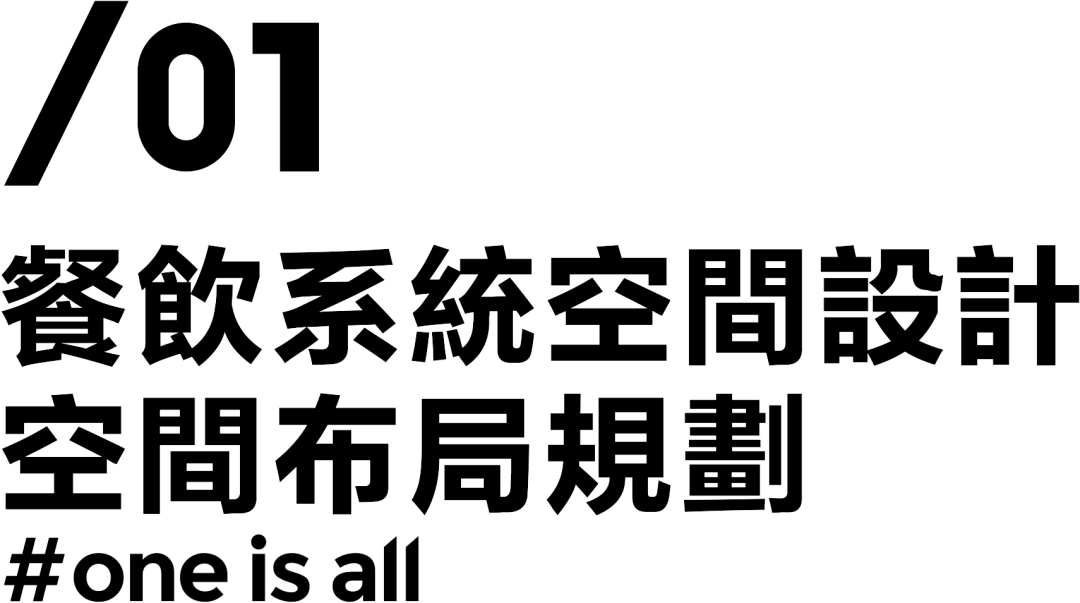 /01

餐飲系統空間設計
空間布局規劃

#one is all